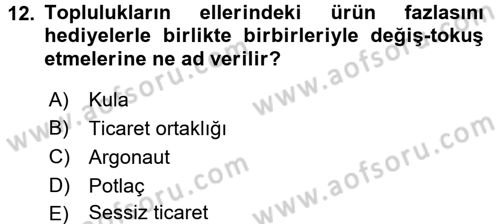 12. Toplulukların ellerindeki ürün fazlasını hediyelerle birlikte birbirleriyle değiş-tokuş etmelerine ne ad verilir?

A) Kula
B) Ticaret ortaklığı
C) Argonaut
D) Potlaç
E) Sessiz ticaret

www.aofsoru.com
www.aofsoru.com
www.aofsoru.com
www.aofsoru.com